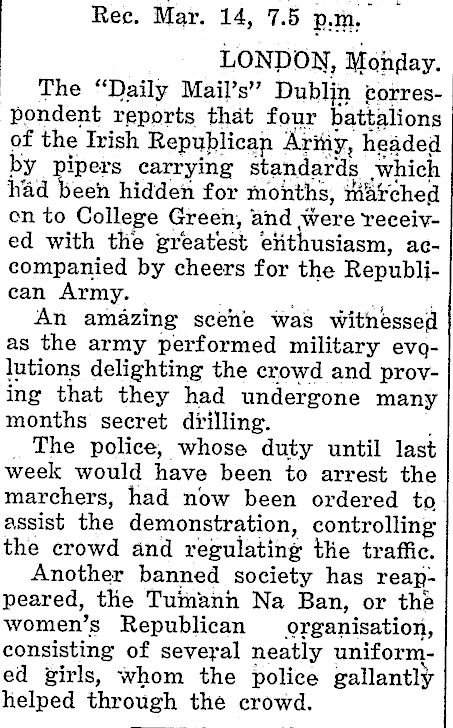 Rec. Mar. 14, 7.5 p.m.

LONDON, Monday.

The "Daily Mail's" Dublin correspondent reports that four battalions of the Irish Republican Army, headed by pipers carrying standards which had been hidden for months, marched on to College Green, and were received with the greatest enthusiasm, accompanied by cheers for the Republican Army.

An amazing scene was witnessed as the army performed military evolutions delighting the crowd and proving that they had undergone many months secret drilling.

The police, whose duty until last week would have been to arrest the marchers, had now been ordered to assist the demonstration, controlling the crowd and regulating the traffic.

Another banned society has reappeared, the Tumann Na Ban, or the women's Republican organisation, consisting of several neatly uniformed girls, whom the police gallantly helped through the crowd.